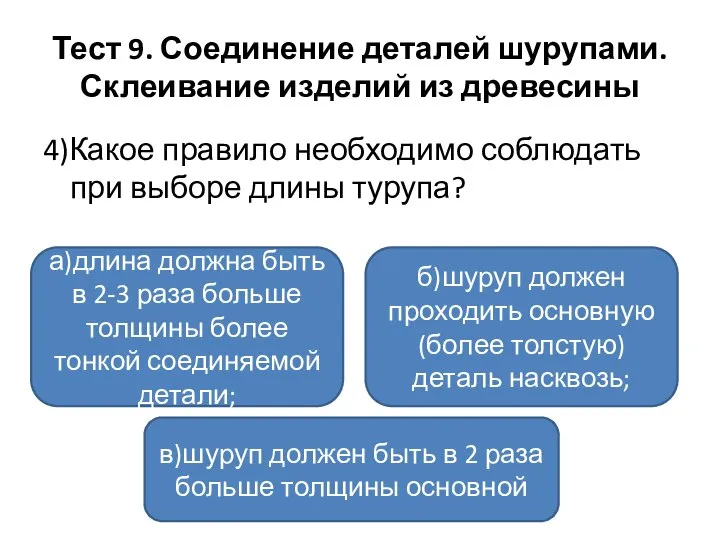 Тест 9. Соединение деталей шурупами. Склеивание изделий из древесины

4)Какое правило необходимо соблюдать при выборе длины турупа?

а)длина должна быть в 2-3 раза больше толщины более тонкой соединяемой детали;

б)шуруп должен проходить основную (более толстую) деталь насквозь;

в)шуруп должен быть в 2 раза больше толщины основной